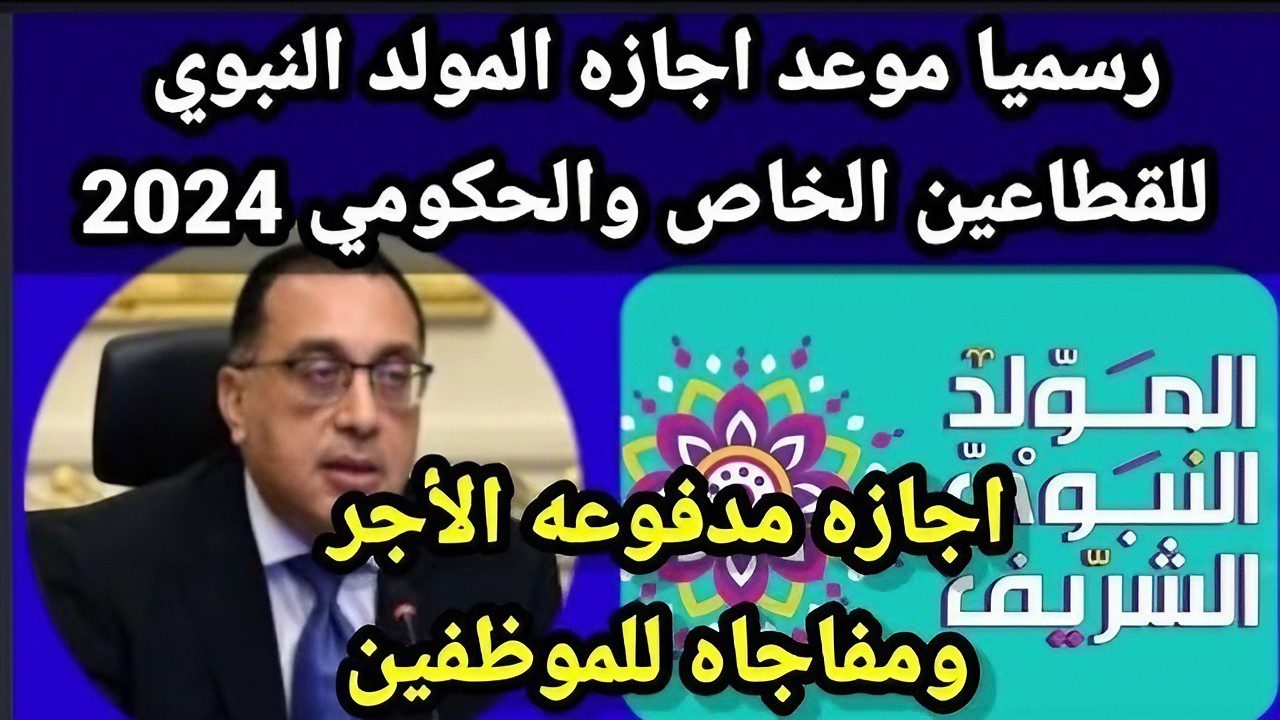 رسميا موعد اجازه المولد النبوي للقطاعين الخاص والحكومي 2024

المولد النبوي الشريف

اجازه مدفوعه الأجر ومفاجاه للموظفين